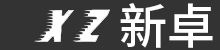 XZ 新卓